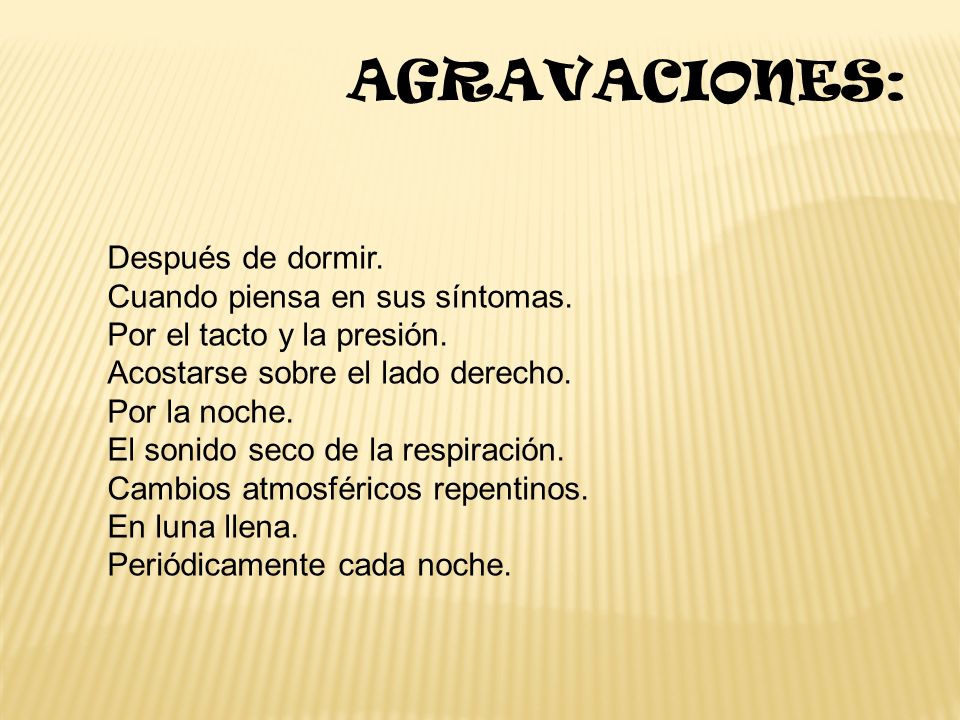 AGRAVACIONES:

Después de dormir.
Cuando piensa en sus síntomas.
Por el tacto y la presión.
Acostarse sobre el lado derecho.
Por la noche.
El sonido seco de la respiración.
Cambios atmosféricos repentinos.
En luna llena.
Periódicamente cada noche.